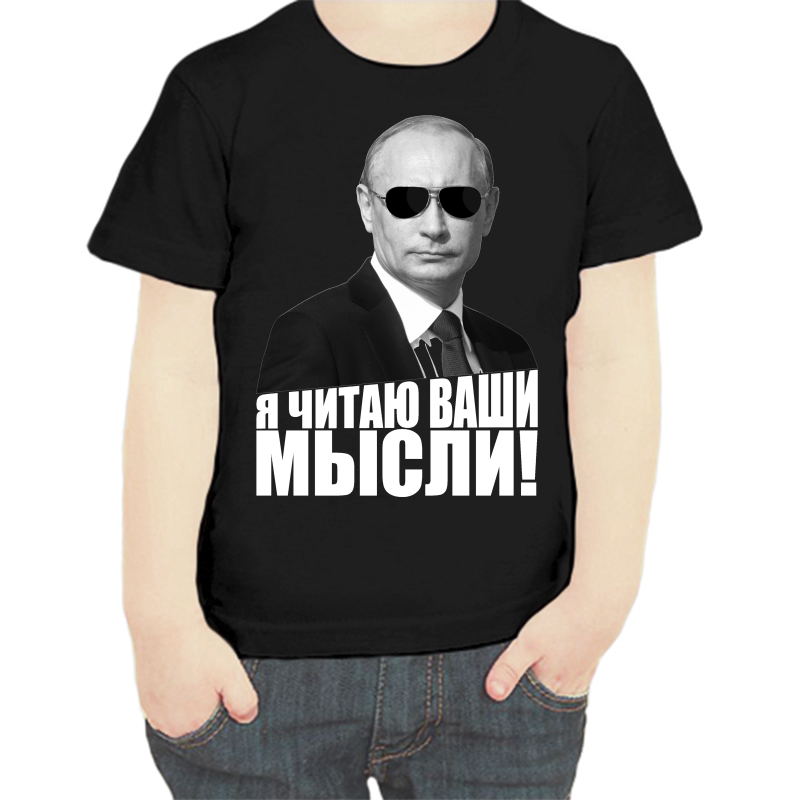 Я ЧИТАЮ ВАШИ МЫСЛИ!